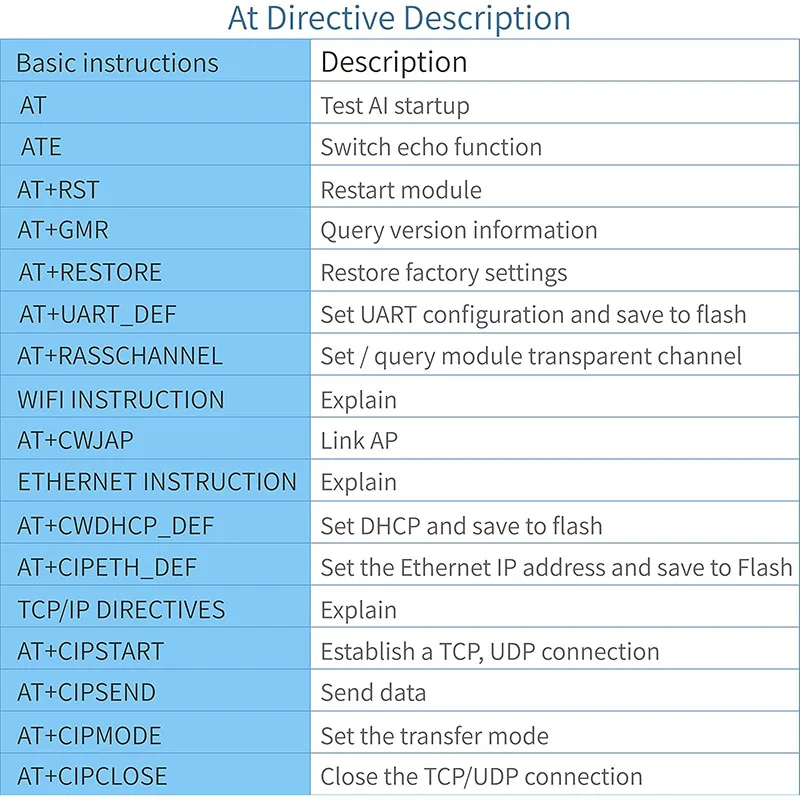 At Directive Description

| Basic instructions | Description |
|---|---|
| AT | Test AI startup |
| ATE | Switch echo function |
| AT+RST | Restart module |
| AT+GMR | Query version information |
| AT+RESTORE | Restore factory settings |
| AT+UART_DEF | Set UART configuration and save to flash |
| AT+RASSCHANNEL | Set / query module transparent channel |
| WIFI INSTRUCTION | Explain |
| AT+CWJAP | Link AP |
| ETHERNET INSTRUCTION | Explain |
| AT+CWDHCP_DEF | Set DHCP and save to flash |
| AT+CIPETH_DEF | Set the Ethernet IP address and save to Flash |
| TCP/IP DIRECTIVES | Explain |
| AT+CIPSTART | Establish a TCP, UDP connection |
| AT+CIPSEND | Send data |
| AT+CIPMODE | Set the transfer mode |
| AT+CIPCLOSE | Close the TCP/UDP connection |